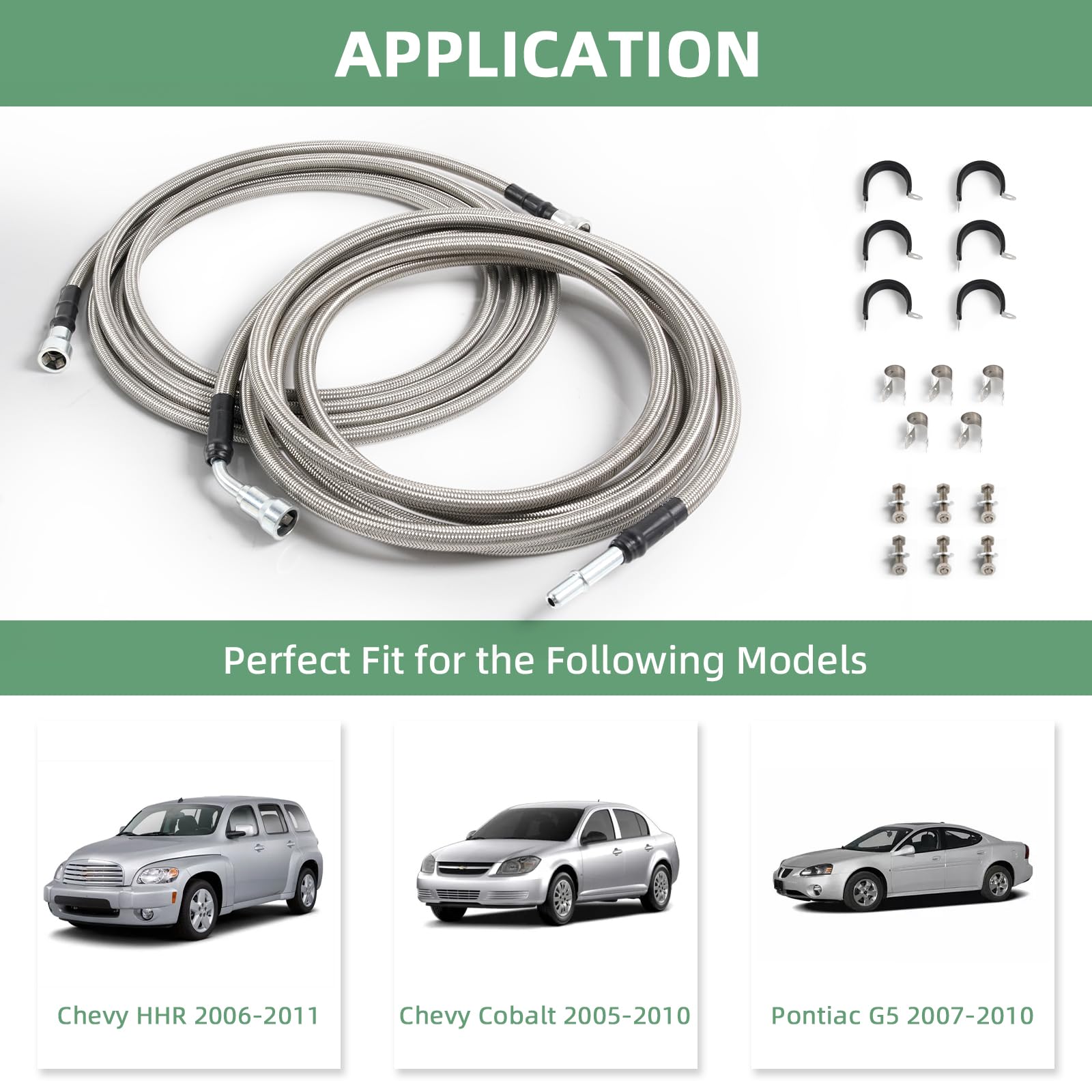 APPLICATION

Perfect Fit for the Following Models

Chevy HHR 2006-2011

Chevy Cobalt 2005-2010

Pontiac G5 2007-2010